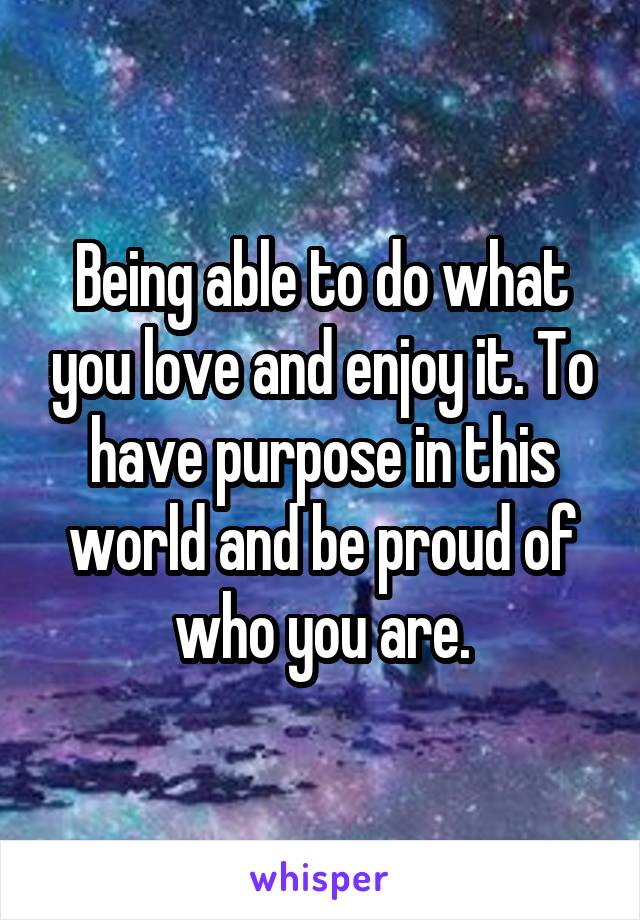 Being able to do what you love and enjoy it. To have purpose in this world and be proud of who you are.

whisper